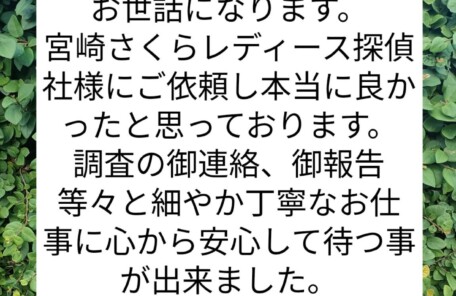 お世話になります。
宮崎さくらレディース探偵社様にご依頼し本当に良かったと思っております。
調査の御連絡、御報告等々と細やか丁寧なお仕事に心から安心して待つ事が出来ました。